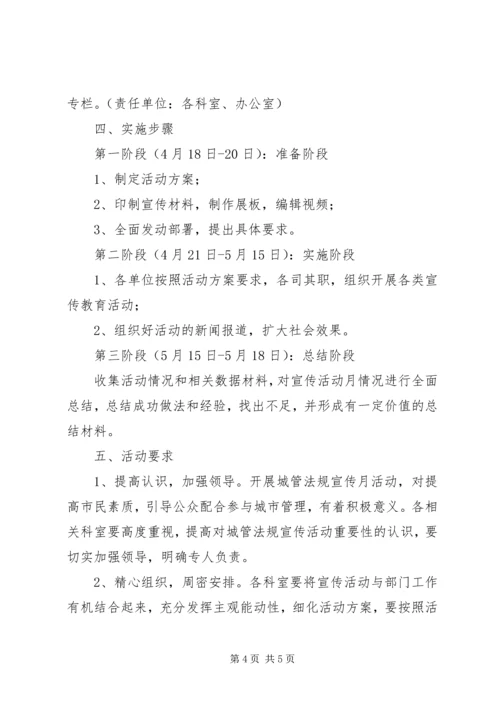 专栏。（责任单位：各科室、办公室）

四、实施步骤

第一阶段（4月18日-20日）：准备阶段

1、制定活动方案；

2、印制宣传材料，制作展板，编辑视频；

3、全面发动部署，提出具体要求。

第二阶段（4月21日-5月15日）：实施阶段

1、各单位按照活动方案要求，各司其职，组织开展各类宣传教育活动；

2、组织好活动的新闻报道，扩大社会效果。

第三阶段（5月15日-5月18日）：总结阶段

收集活动情况和相关数据材料，对宣传活动月情况进行全面总结，总结成功做法和经验，找出不足，并形成有一定价值的总结材料。

五、活动要求

1、提高认识，加强领导。开展城管法规宣传月活动，对提高市民素质，引导公众配合参与城市管理，有着积极意义。各相关科室要高度重视，提高对城管法规宣传活动重要性的认识，要切实加强领导，明确专人负责。

2、精心组织，周密安排。各科室要将宣传活动与部门工作有机结合起来，充分发挥主观能动性，细化活动方案，要按照活

第4页 共5页